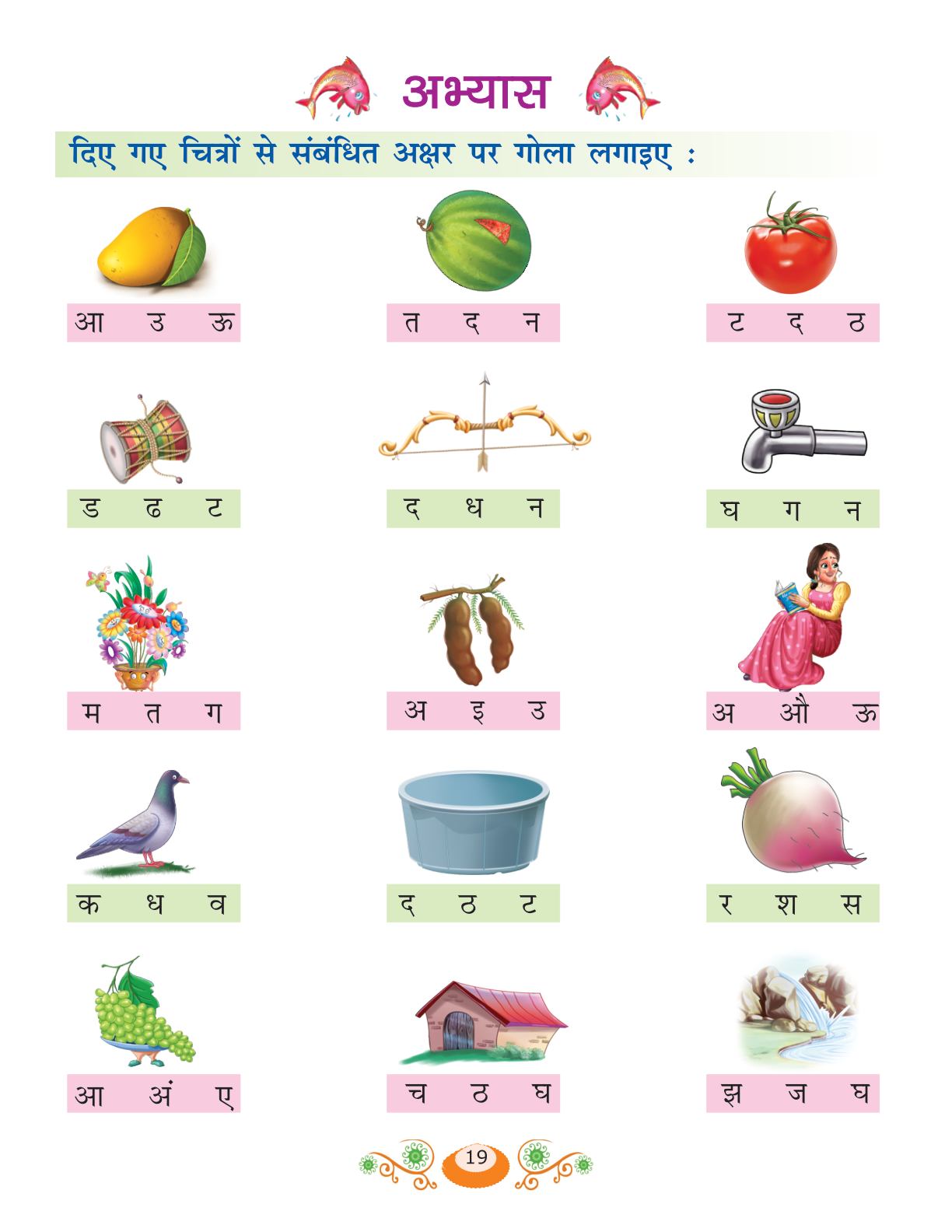 अभ्यास

दिए गए चित्रों से संबंधित अक्षर पर गोला लगाइए :

आ उ ऊ

त द न

ट द ठ

ड ढ ट

द ध न

घ ग न

म त ग

अ इ उ

अ औ ऊ

क ध व

द ठ ट

र श स

आ अं ए

च ठ घ

झ ज घ

19